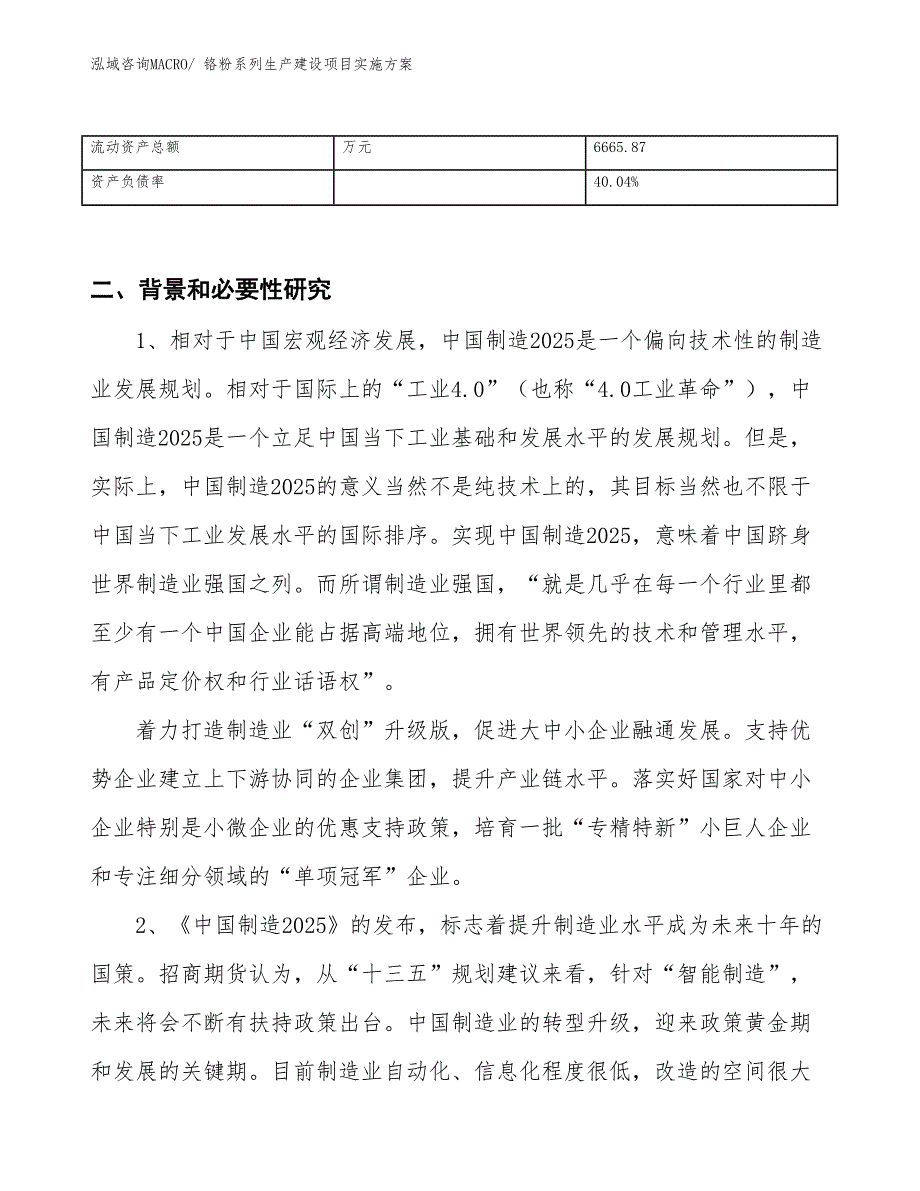 泓域咨询MACRO/ 铬粉系列生产建设项目实施方案

| 流动资产总额 | 万元 | 6665.87 |
|---|---|---|
| 资产负债率 |  | 40.04% |

二、背景和必要性研究

1、相对于中国宏观经济发展，中国制造2025是一个偏向技术性的制造业发展规划。相对于国际上的“工业4.0”（也称“4.0工业革命”），中国制造2025是一个立足中国当下工业基础和发展水平的发展规划。但是，实际上，中国制造2025的意义当然不是纯技术上的，其目标当然也不限于中国当下工业发展水平的国际排序。实现中国制造2025，意味着中国跻身世界制造业强国之列。而所谓制造业强国，“就是几乎在每一个行业里都至少有一个中国企业能占据高端地位，拥有世界领先的技术和管理水平，有产品定价权和行业话语权”。

着力打造制造业“双创”升级版，促进大中小企业融通发展。支持优势企业建立上下游协同的企业集团，提升产业链水平。落实好国家对中小企业特别是小微企业的优惠支持政策，培育一批“专精特新”小巨人企业和专注细分领域的“单项冠军”企业。

2、《中国制造2025》的发布，标志着提升制造业水平成为未来十年的国策。招商期货认为，从“十三五”规划建议来看，针对“智能制造”，未来将会不断有扶持政策出台。中国制造业的转型升级，迎来政策黄金期和发展的关键期。目前制造业自动化、信息化程度很低，改造的空间很大